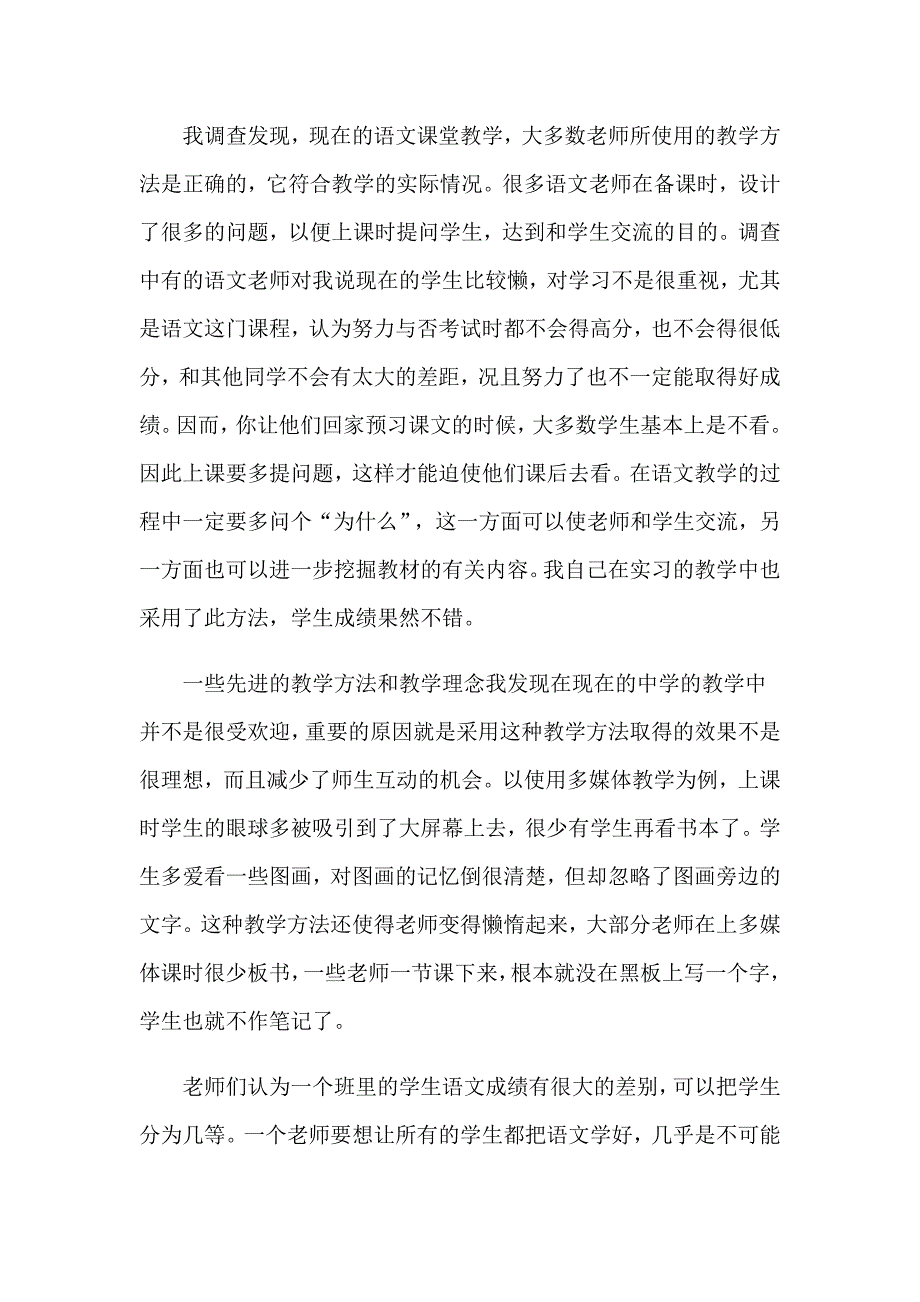 我调查发现，现在的语文课堂教学，大多数老师所使用的教学方法是正确的，它符合教学的实际情况。很多语文老师在备课时，设计了很多的问题，以便上课时提问学生，达到和学生交流的目的。调查中有的语文老师对我说现在的学生比较懒，对学习不是很重视，尤其是语文这门课程，认为努力与否考试时都不会得高分，也不会得很低分，和其他同学不会有太大的差距，况且努力了也不一定能取得好成绩。因而，你让他们回家预习课文的时候，大多数学生基本上是不看。因此上课要多提问题，这样才能迫使他们课后去看。在语文教学的过程中一定要多问个“为什么”，这一方面可以使老师和学生交流，另一方面也可以进一步挖掘教材的有关内容。我自己在实习的教学中也采用了此方法，学生成绩果然不错。

一些先进的教学方法和教学理念我发现在现在的中学的教学中并不是很受欢迎，重要的原因就是采用这种教学方法取得的效果不是很理想，而且减少了师生互动的机会。以使用多媒体教学为例，上课时学生的眼球多被吸引到了大屏幕上去，很少有学生再看书本了。学生多爱看一些图画，对图画的记忆倒很清楚，但却忽略了图画旁边的文字。这种教学方法还使得老师变得懒惰起来，大部分老师在上多媒体课时很少板书，一些老师一节课下来，根本就没在黑板上写一个字，学生也就不作笔记了。

老师们认为一个班里的学生语文成绩有很大的差别，可以把学生分为几等。一个老师要想让所有的学生都把语文学好，几乎是不可能